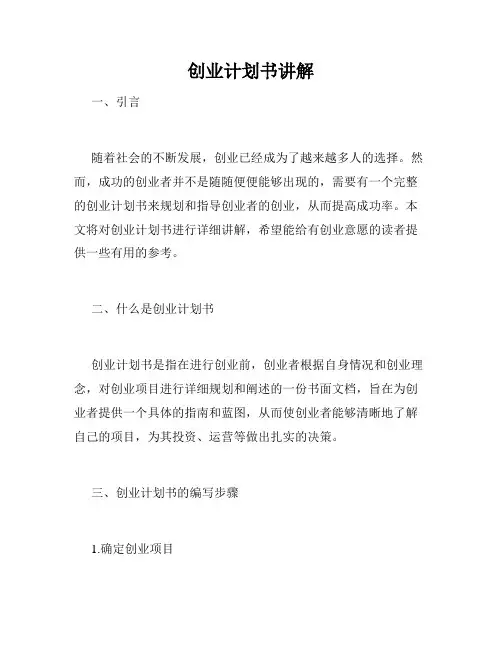 创业计划书讲解

一、引言

随着社会的不断发展，创业已经成为了越来越多人的选择。然而，成功的创业者并不是随随便便能够出现的，需要有一个完整的创业计划书来规划和指导创业者的创业，从而提高成功率。本文将对创业计划书进行详细讲解，希望能给有创业意愿的读者提供一些有用的参考。

二、什么是创业计划书

创业计划书是指在进行创业前，创业者根据自身情况和创业理念，对创业项目进行详细规划和阐述的一份书面文档，旨在为创业者提供一个具体的指南和蓝图，从而使创业者能够清晰地了解自己的项目，为其投资、运营等做出扎实的决策。

三、创业计划书的编写步骤

1.确定创业项目